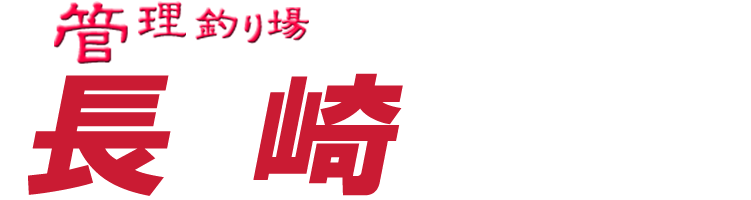 管理釣り場
長崎